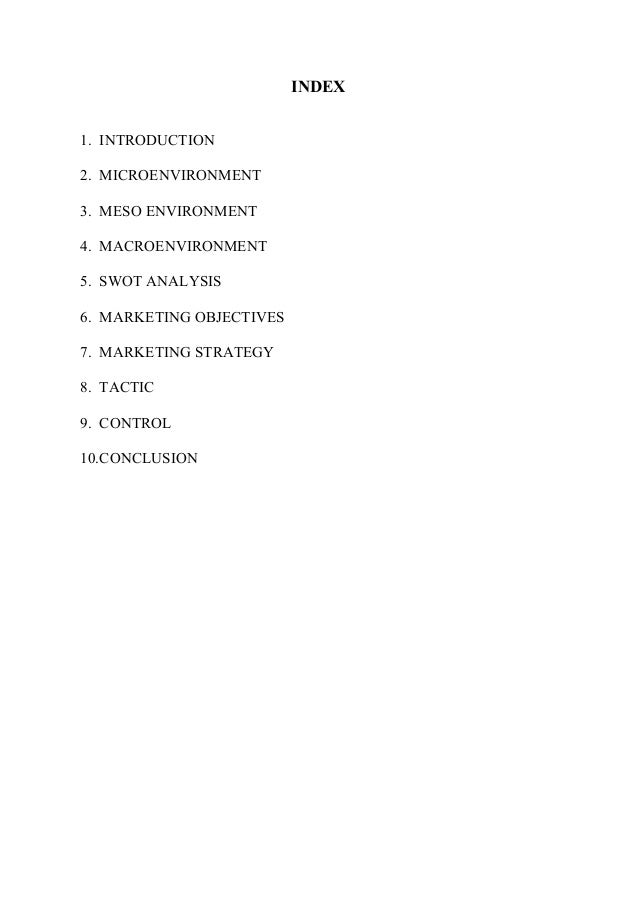 INDEX

1. INTRODUCTION

2. MICROENVIRONMENT

3. MESO ENVIRONMENT

4. MACROENVIRONMENT

5. SWOT ANALYSIS

6. MARKETING OBJECTIVES

7. MARKETING STRATEGY

8. TACTIC

9. CONTROL

10.CONCLUSION